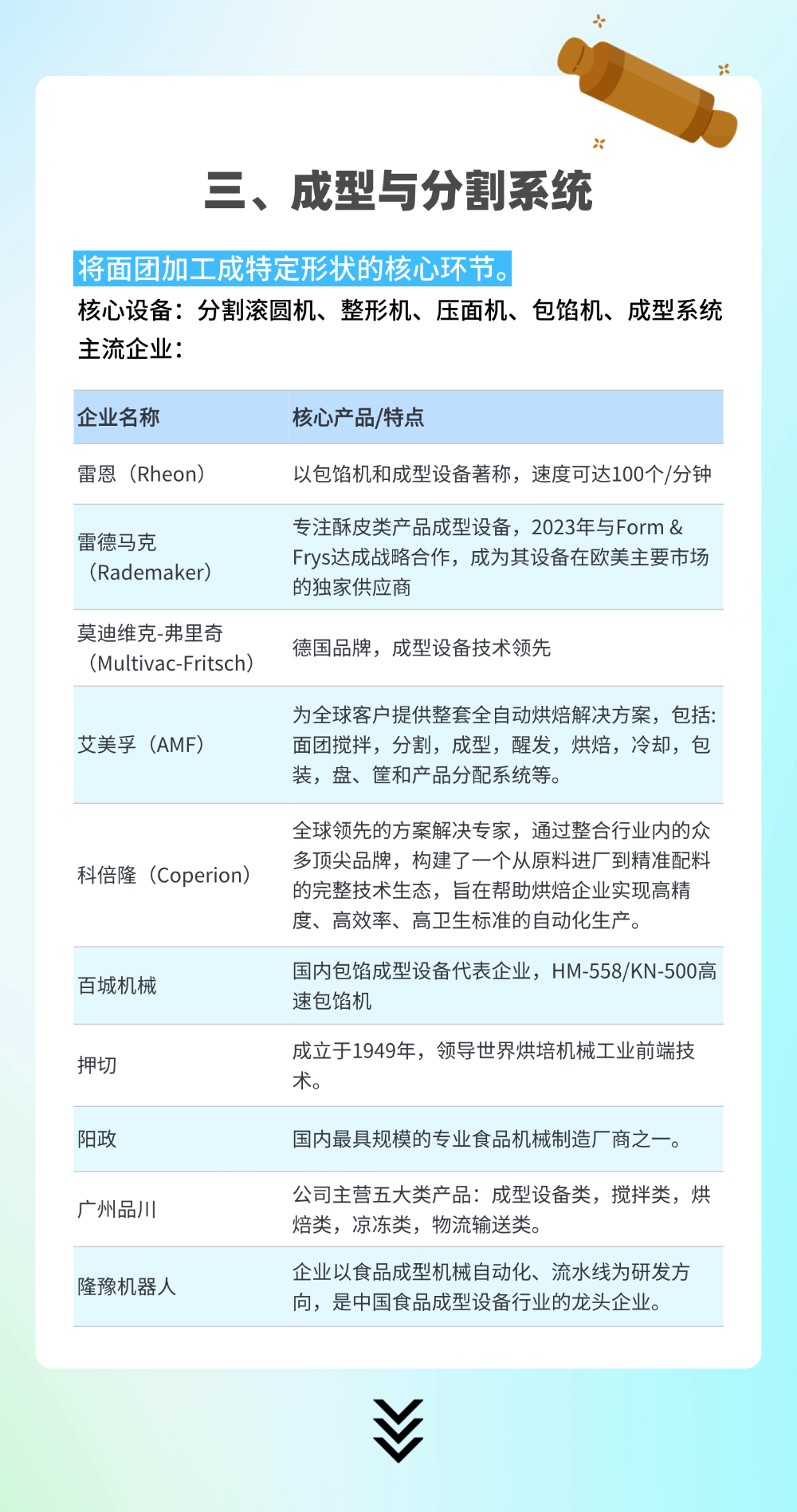 三、成型与分割系统

将面团加工成特定形状的核心环节。

核心设备：分割滚圆机、整形机、压面机、包馅机、成型系统

主流企业：

| 企业名称 | 核心产品/特点 |
|---|---|
| 雷恩（Rheon） | 以包馅机和成型设备著称，速度可达100个/分钟 |
| 雷德马克（Rademaker） | 专注酥皮类产品成型设备，2023年与Form & Frys达成战略合作，成为其设备在欧美主要市场的独家供应商 |
| 莫迪维克-弗里奇（Multivac-Fritsch） | 德国品牌，成型设备技术领先 |
| 艾美孚（AMF） | 为全球客户提供整套全自动烘焙解决方案，包括:面团搅拌，分割，成型，醒发，烘焙，冷却，包装，盘、筐和产品分配系统等。 |
| 科倍隆（Coperion） | 全球领先的方案解决专家，通过整合行业内的众多顶尖品牌，构建了一个从原料进厂到精准配料的完整技术生态，旨在帮助烘焙企业实现高精度、高效率、高卫生标准的自动化生产。 |
| 百城机械 | 国内包馅成型设备代表企业，HM-558/KN-500高速包馅机 |
| 押切 | 成立于1949年，领导世界烘培机械工业前端技术。 |
| 阳政 | 国内最具规模的专业食品机械制造厂商之一。 |
| 广州品川 | 公司主营五大类产品：成型设备类，搅拌类，烘焙类，凉冻类，物流输送类。 |
| 隆豫机器人 | 企业以食品成型机械自动化、流水线为研发方向，是中国食品成型设备行业的龙头企业。 |